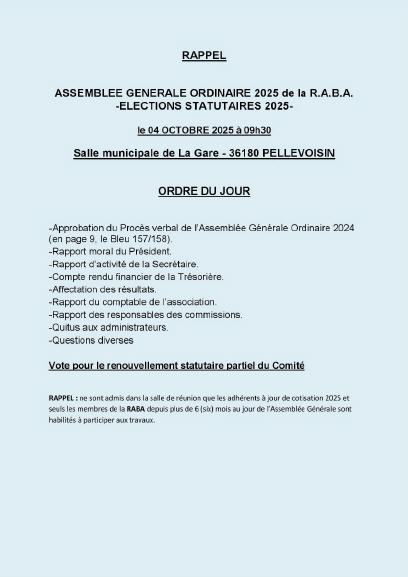 RAPPEL

ASSEMBLEE GENERALE ORDINAIRE 2025 de la R.A.B.A.
-ELECTIONS STATUTAIRES 2025-

le 04 OCTOBRE 2025 à 09h30

Salle municipale de La Gare - 36180 PELLEVOISIN

ORDRE DU JOUR

-Approbation du Procès verbal de l'Assemblée Générale Ordinaire 2024 (en page 9, le Bleu 157/158).
-Rapport moral du Président.
-Rapport d'activité de la Secrétaire.
-Compte rendu financier de la Trésorière.
-Affectation des résultats.
-Rapport du comptable de l'association.
-Rapport des responsables des commissions.
-Quitus aux administrateurs.
-Questions diverses

Vote pour le renouvellement statutaire partiel du Comité

RAPPEL : ne sont admis dans la salle de réunion que les adhérents à jour de cotisation 2025 et seuls les membres de la RABA depuis plus de 6 (six) mois au jour de l'Assemblée Générale sont habilités à participer aux travaux.